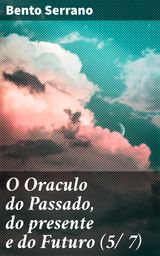 Bento Serrano

O Oraculo do Passado, do presente e do Futuro (5/ 7)